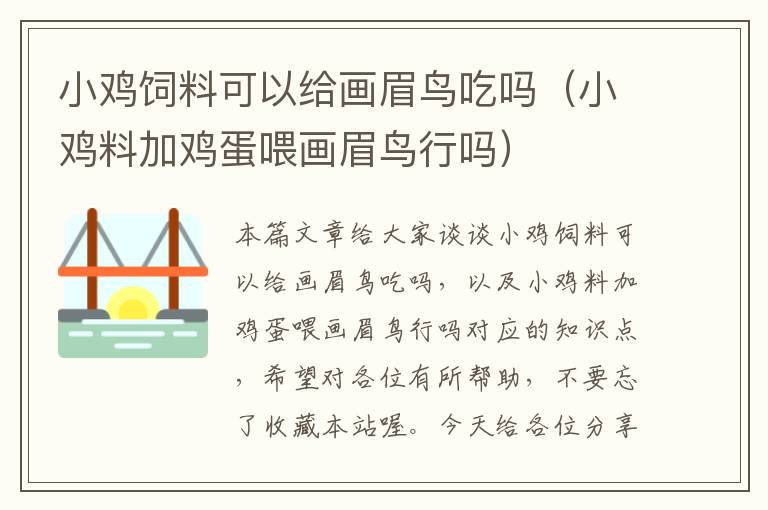 小鸡饲料可以给画眉鸟吃吗（小鸡料加鸡蛋喂画眉鸟行吗）

本篇文章给大家谈谈小鸡饲料可以给画眉鸟吃吗，以及小鸡料加鸡蛋喂画眉鸟行吗对应的知识点，希望对各位有所帮助，不要忘了收藏本站喔。今天给各位分享